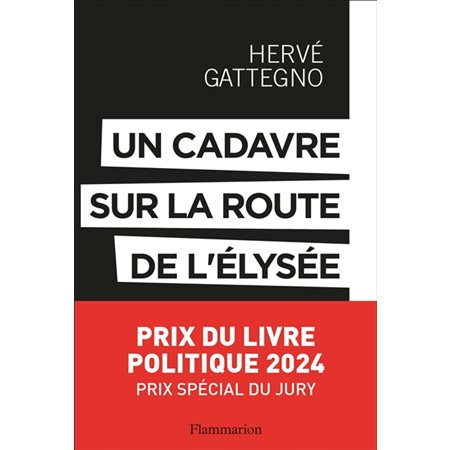 HERVÉ GATTEGNO

UN CADAVRE SUR LA ROUTE DE L'ÉLYSÉE

PRIX DU LIVRE POLITIQUE 2024
PRIX SPÉCIAL DU JURY

Flammarion